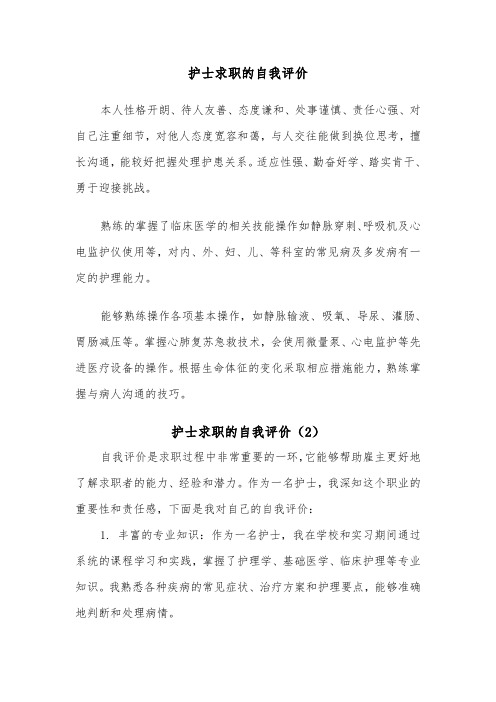 护士求职的自我评价

本人性格开朗、待人友善、态度谦和、处事谨慎、责任心强、对自己注重细节，对他人态度宽容和蔼，与人交往能做到换位思考，擅长沟通，能较好把握处理护患关系。适应性强、勤奋好学、踏实肯干、勇于迎接挑战。

熟练的掌握了临床医学的相关技能操作如静脉穿刺、呼吸机及心电监护仪使用等，对内、外、妇、儿、等科室的常见病及多发病有一定的护理能力。

能够熟练操作各项基本操作，如静脉输液、吸氧、导尿、灌肠、胃肠减压等。掌握心肺复苏急救技术，会使用微量泵、心电监护等先进医疗设备的操作。根据生命体征的变化采取相应措施能力，熟练掌握与病人沟通的技巧。

护士求职的自我评价（2）

自我评价是求职过程中非常重要的一环，它能够帮助雇主更好地了解求职者的能力、经验和潜力。作为一名护士，我深知这个职业的重要性和责任感，下面是我对自己的自我评价：

1. 丰富的专业知识：作为一名护士，我在学校和实习期间通过系统的课程学习和实践，掌握了护理学、基础医学、临床护理等专业知识。我熟悉各种疾病的常见症状、治疗方案和护理要点，能够准确地判断和处理病情。